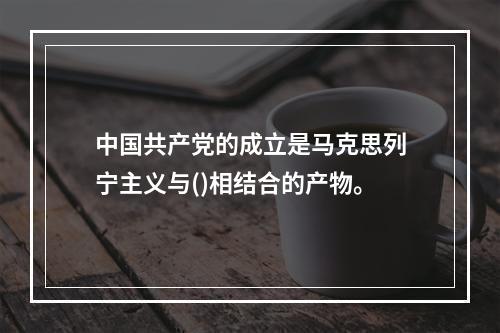 中国共产党的成立是马克思列宁主义与()相结合的产物。